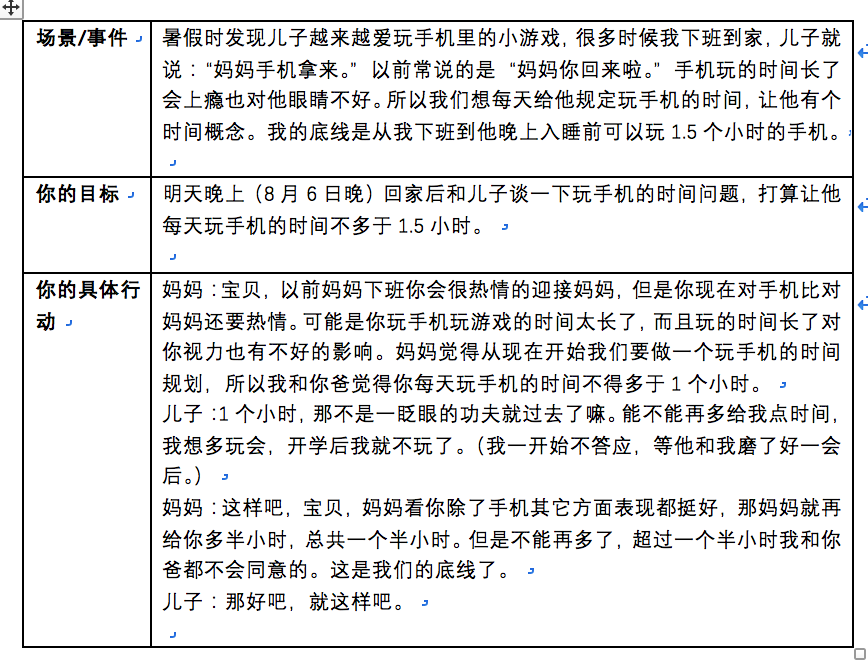 | 场景/事件 | 暑假时发现儿子越来越爱玩手机里的小游戏，很多时候我下班到家，儿子就说：“妈妈手机拿来。” 以前常说的是 “妈妈你回来啦。” 手机玩的时间长了会上瘾也对他眼睛不好。所以我们想每天给他规定玩手机的时间，让他有个时间概念。我的底线是从我下班到他晚上入睡前可以玩 1.5 个小时的手机。 |
|---|---|
| 你的目标 | 明天晚上（8 月 6 日晚）回家后和儿子谈一下玩手机的时间问题，打算让他每天玩手机的时间不多于 1.5 小时。 |
| 你的具体行动 | 妈妈：宝贝，以前妈妈下班你会很热情的迎接妈妈，但是你现在对手机比对妈妈还要热情。可能是你玩手机玩游戏的时间太长了，而且玩的时间长了对你视力也有不好的影响。妈妈觉得从现在开始我们要做一个玩手机的时间规划，所以我和你爸觉得你每天玩手机的时间不得多于 1 个小时。<br>儿子：1 个小时，那不是一眨眼的功夫就过去了嘛。能不能再多给我点时间，我想多玩会，开学后我就不玩了。（我一开始不答应，等他和我磨了好一会后。）<br>妈妈：这样吧，宝贝，妈妈看你除了手机其它方面表现都挺好，那妈妈就再给你多半小时，总共一个半小时。但是不能再多了，超过一个半小时我和你爸都不会同意的。这是我们的底线了。<br>儿子：那好吧，就这样吧。 |